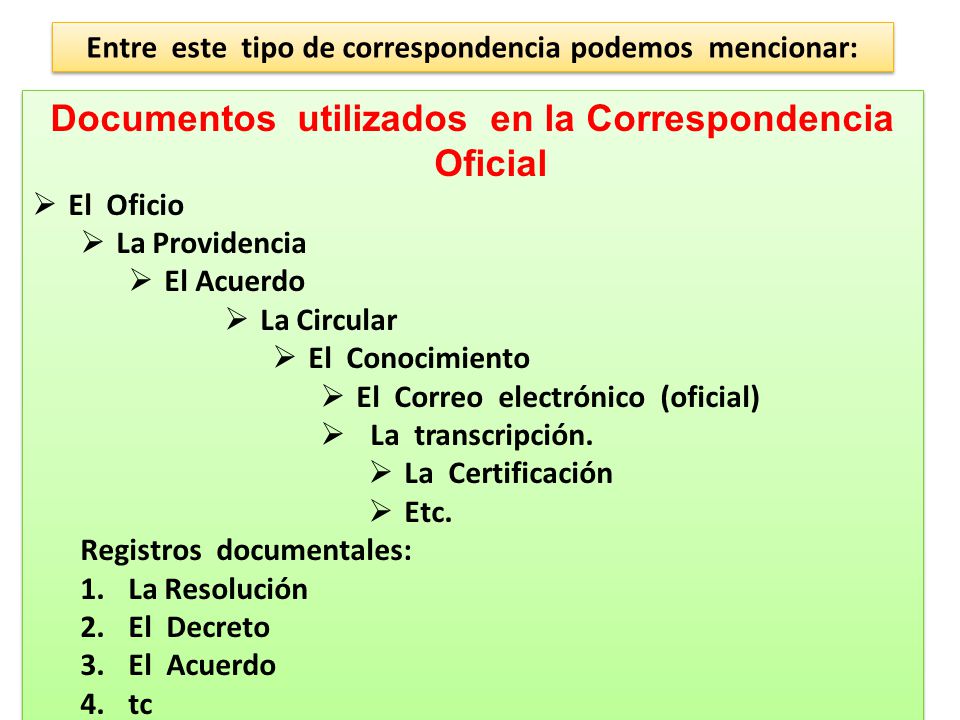 Entre este tipo de correspondencia podemos mencionar:

Documentos utilizados en la Correspondencia Oficial

➢ El Oficio
➢ La Providencia
➢ El Acuerdo
➢ La Circular
➢ El Conocimiento
➢ El Correo electrónico (oficial)
➢ La transcripción.
➢ La Certificación
➢ Etc.

Registros documentales:
1. La Resolución
2. El Decreto
3. El Acuerdo
4. tc